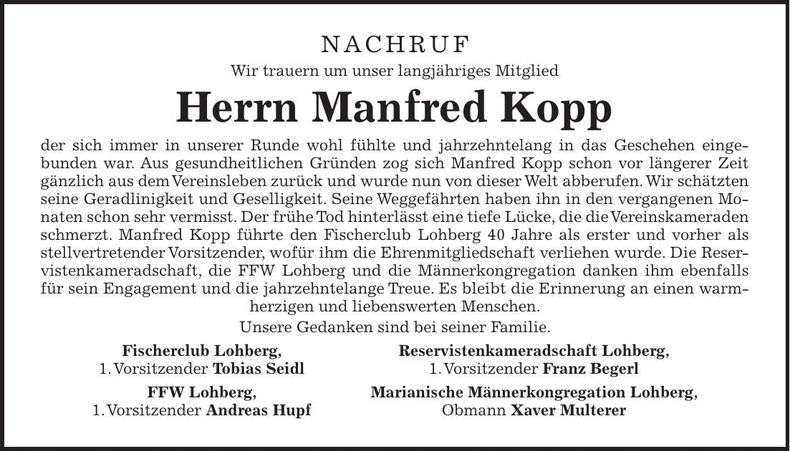 NACHRUF

Wir trauern um unser langjähriges Mitglied

Herrn Manfred Kopp

der sich immer in unserer Runde wohl fühlte und jahrzehntelang in das Geschehen eingebunden war. Aus gesundheitlichen Gründen zog sich Manfred Kopp schon vor längerer Zeit gänzlich aus dem Vereinsleben zurück und wurde nun von dieser Welt abberufen. Wir schätzten seine Geradlinigkeit und Geselligkeit. Seine Weggefährten haben ihn in den vergangenen Monaten schon sehr vermisst. Der frühe Tod hinterlässt eine tiefe Lücke, die die Vereinskameraden schmerzt. Manfred Kopp führte den Fischerclub Lohberg 40 Jahre als erster und vorher als stellvertretender Vorsitzender, wofür ihm die Ehrenmitgliedschaft verliehen wurde. Die Reservistenkameradschaft, die FFW Lohberg und die Männerkongregation danken ihm ebenfalls für sein Engagement und die jahrzehntelange Treue. Es bleibt die Erinnerung an einen warmherzigen und liebenswerten Menschen.

Unsere Gedanken sind bei seiner Familie.

Fischerclub Lohberg,
1. Vorsitzender Tobias Seidl

FFW Lohberg,
1. Vorsitzender Andreas Hupf

Reservistenkameradschaft Lohberg,
1. Vorsitzender Franz Begerl

Marianische Männerkongregation Lohberg,
Obmann Xaver Multerer